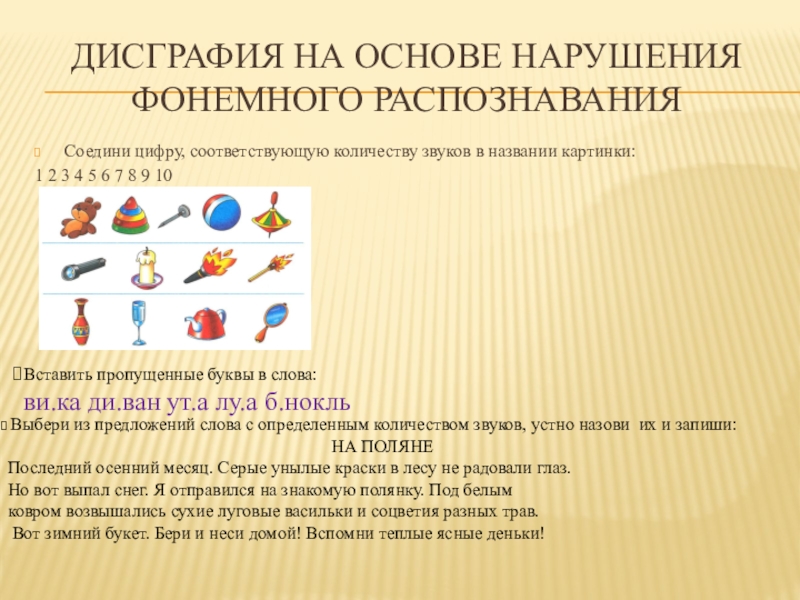 ДИСГРАФИЯ НА ОСНОВЕ НАРУШЕНИЯ ФОНЕМНОГО РАСПОЗНАВАНИЯ

Соедини цифру, соответствующую количеству звуков в названии картинки:

1 2 3 4 5 6 7 8 9 10

Вставить пропущенные буквы в слова:

ви.ка ди.ван ут.а лу.а б.нокль

Выбери из предложений слова с определенным количеством звуков, устно назови их и запиши:

НА ПОЛЯНЕ

Последний осенний месяц. Серые унылые краски в лесу не радовали глаз. Но вот выпал снег. Я отправился на знакомую полянку. Под белым ковром возвышались сухие луговые васильки и соцветия разных трав. Вот зимний букет. Бери и неси домой! Вспомни теплые ясные деньки!